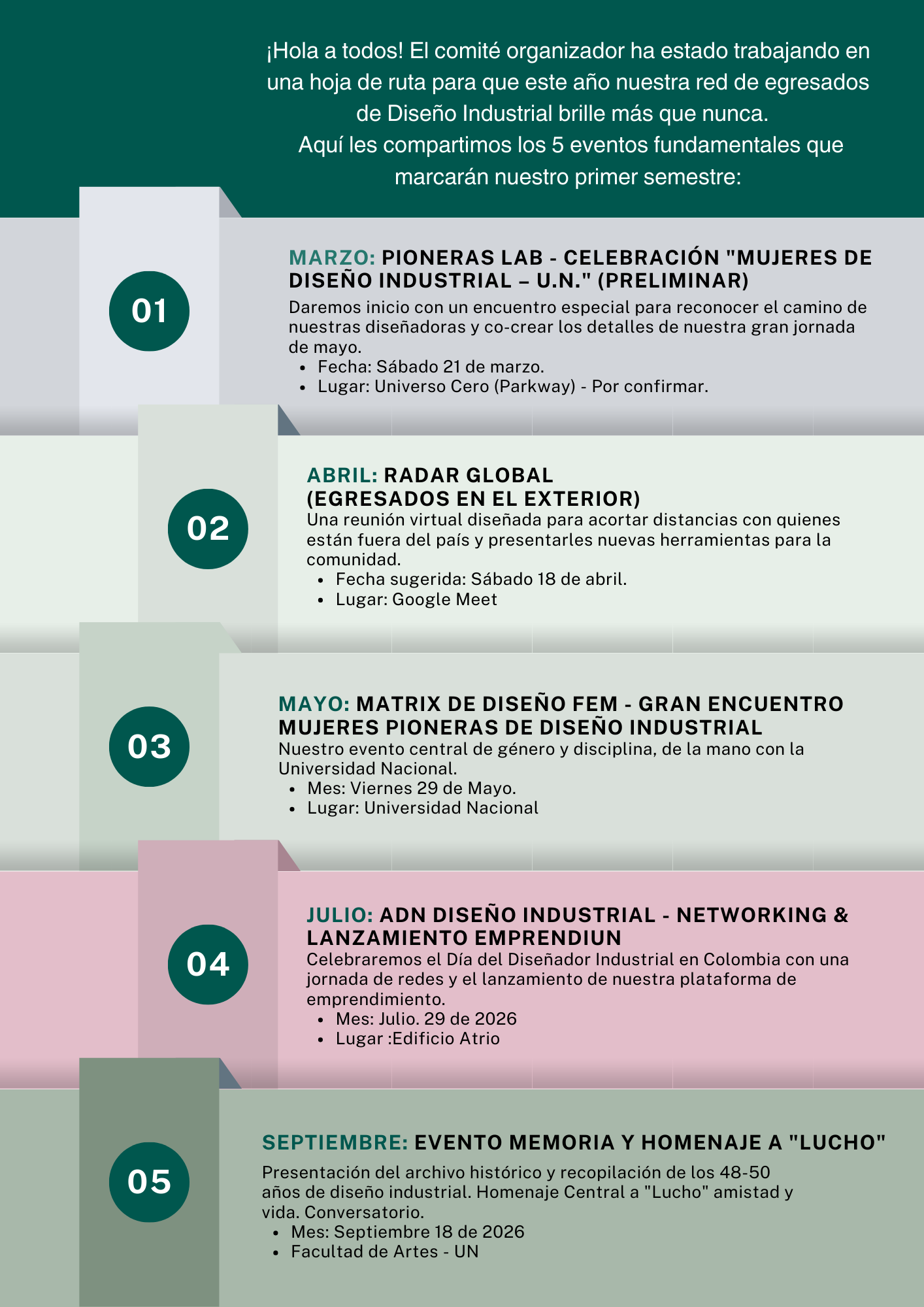 ¡Hola a todos! El comité organizador ha estado trabajando en una hoja de ruta para que este año nuestra red de egresados de Diseño Industrial brille más que nunca.
Aquí les compartimos los 5 eventos fundamentales que marcarán nuestro primer semestre:

01

MARZO: PIONERAS LAB - CELEBRACIÓN "MUJERES DE DISEÑO INDUSTRIAL – U.N." (PRELIMINAR)

Daremos inicio con un encuentro especial para reconocer el camino de nuestras diseñadoras y co-crear los detalles de nuestra gran jornada de mayo.

• Fecha: Sábado 21 de marzo.
• Lugar: Universo Cero (Parkway) - Por confirmar.

02

ABRIL: RADAR GLOBAL
(EGRESADOS EN EL EXTERIOR)

Una reunión virtual diseñada para acortar distancias con quienes están fuera del país y presentarles nuevas herramientas para la comunidad.

• Fecha sugerida: Sábado 18 de abril.
• Lugar: Google Meet

03

MAYO: MATRIX DE DISEÑO FEM - GRAN ENCUENTRO MUJERES PIONERAS DE DISEÑO INDUSTRIAL

Nuestro evento central de género y disciplina, de la mano con la Universidad Nacional.

• Mes: Viernes 29 de Mayo.
• Lugar: Universidad Nacional

04

JULIO: ADN DISEÑO INDUSTRIAL - NETWORKING & LANZAMIENTO EMPRENDIUN

Celebraremos el Día del Diseñador Industrial en Colombia con una jornada de redes y el lanzamiento de nuestra plataforma de emprendimiento.

• Mes: Julio. 29 de 2026
• Lugar :Edificio Atrio

05

SEPTIEMBRE: EVENTO MEMORIA Y HOMENAJE A "LUCHO"

Presentación del archivo histórico y recopilación de los 48-50 años de diseño industrial. Homenaje Central a "Lucho" amistad y vida. Conversatorio.

• Mes: Septiembre 18 de 2026
• Facultad de Artes - UN